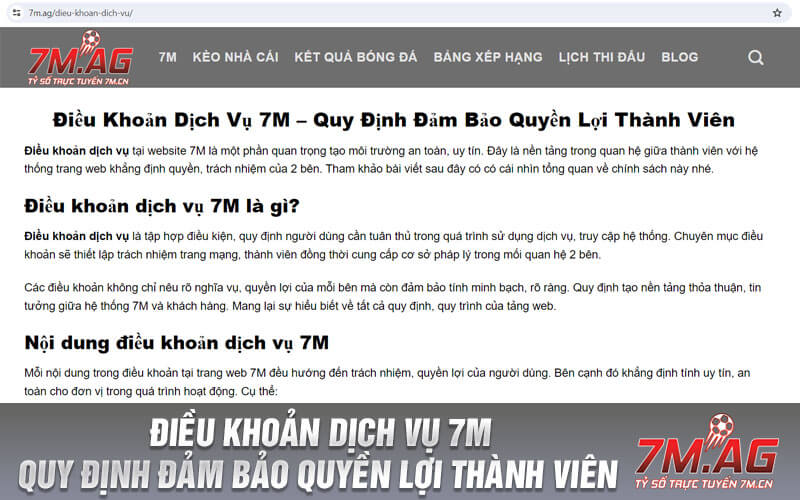 7m.ag/dieu-khoan-dich-vu/

7M.AG
TỶ SỐ TRỰC TUYẾN 7M.CN

7M KÈO NHÀ CÁI KẾT QUẢ BÓNG ĐÁ BẢNG XẾP HẠNG LỊCH THI ĐẤU BLOG

Điều Khoản Dịch Vụ 7M – Quy Định Đảm Bảo Quyền Lợi Thành Viên

Điều khoản dịch vụ tại website 7M là một phần quan trọng tạo môi trường an toàn, uy tín. Đây là nền tảng trong quan hệ giữa thành viên với hệ thống trang web khẳng định quyền, trách nhiệm của 2 bên. Tham khảo bài viết sau đây có có cái nhìn tổng quan về chính sách này nhé.

Điều khoản dịch vụ 7M là gì?

Điều khoản dịch vụ là tập hợp điều kiện, quy định người dùng cần tuân thủ trong quá trình sử dụng dịch vụ, truy cập hệ thống. Chuyên mục điều khoản sẽ thiết lập trách nhiệm trang mạng, thành viên đồng thời cung cấp cơ sở pháp lý trong mối quan hệ 2 bên.

Các điều khoản không chỉ nêu rõ nghĩa vụ, quyền lợi của mỗi bên mà còn đảm bảo tính minh bạch, rõ ràng. Quy định tạo nền tảng thỏa thuận, tin tưởng giữa hệ thống 7M và khách hàng. Mang lại sự hiểu biết về tất cả quy định, quy trình của tảng web.

Nội dung điều khoản dịch vụ 7M

Mỗi nội dung trong điều khoản tại trang web 7M đều hướng đến trách nhiệm, quyền lợi của người dùng. Bên cạnh đó khẳng định tính uy tín, an toàn cho đơn vị trong quá trình hoạt động. Cụ thể:

ĐIỀU KHOẢN DỊCH VỤ 7M
QUY ĐỊNH ĐẢM BẢO QUYỀN LỢI THÀNH VIÊN

7M.AG
TỶ SỐ TRỰC TUYẾN 7M.CN